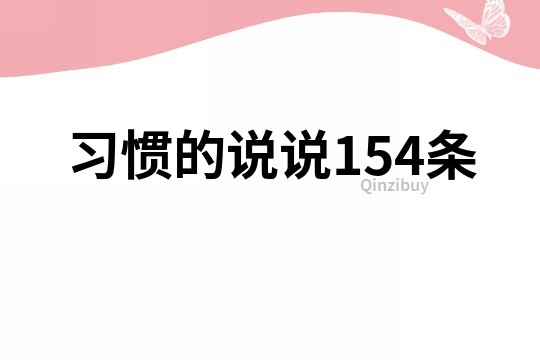 习惯的说说154条

Qinzibuy